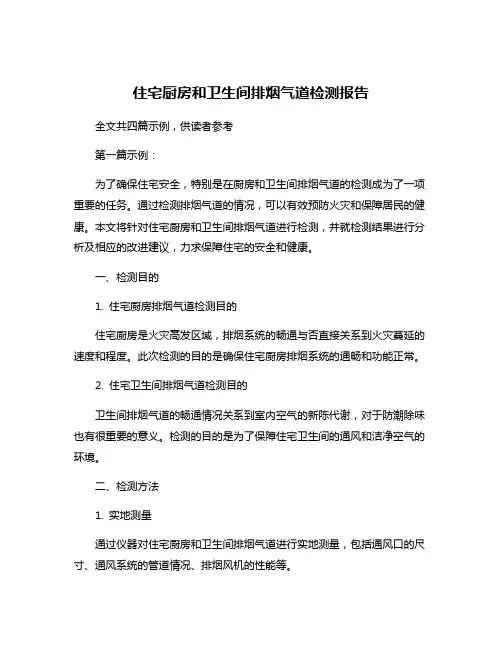 住宅厨房和卫生间排烟气道检测报告

全文共四篇示例，供读者参考

第一篇示例：

为了确保住宅安全，特别是在厨房和卫生间排烟气道的检测成为了一项重要的任务。通过检测排烟气道的情况，可以有效预防火灾和保障居民的健康。本文将针对住宅厨房和卫生间排烟气道进行检测，并就检测结果进行分析及相应的改进建议，力求保障住宅的安全和健康。

一、检测目的

1. 住宅厨房排烟气道检测目的

住宅厨房是火灾高发区域，排烟系统的畅通与否直接关系到火灾蔓延的速度和程度。此次检测的目的是确保住宅厨房排烟系统的通畅和功能正常。

2. 住宅卫生间排烟气道检测目的

卫生间排烟气道的畅通情况关系到室内空气的新陈代谢，对于防潮除味也有很重要的意义。检测的目的是为了保障住宅卫生间的通风和洁净空气的环境。

二、检测方法

1. 实地测量

通过仪器对住宅厨房和卫生间排烟气道进行实地测量，包括通风口的尺寸、通风系统的管道情况、排烟风机的性能等。